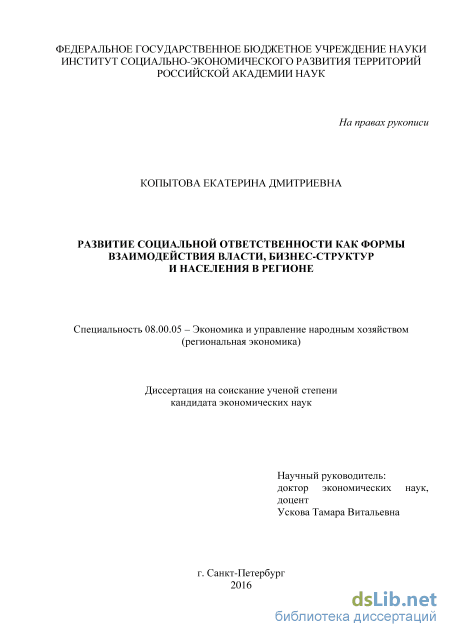 ФЕДЕРАЛЬНОЕ ГОСУДАРСТВЕННОЕ БЮДЖЕТНОЕ УЧРЕЖДЕНИЕ НАУКИ
ИНСТИТУТ СОЦИАЛЬНО-ЭКОНОМИЧЕСКОГО РАЗВИТИЯ ТЕРРИТОРИЙ
РОССИЙСКОЙ АКАДЕМИИ НАУК

На правах рукописи

КОПЫТОВА ЕКАТЕРИНА ДМИТРИЕВНА

РАЗВИТИЕ СОЦИАЛЬНОЙ ОТВЕТСТВЕННОСТИ КАК ФОРМЫ ВЗАИМОДЕЙСТВИЯ ВЛАСТИ, БИЗНЕС-СТРУКТУР И НАСЕЛЕНИЯ В РЕГИОНЕ

Специальность 08.00.05 – Экономика и управление народным хозяйством (региональная экономика)

Диссертация на соискание ученой степени кандидата экономических наук

Научный руководитель:
доктор экономических наук, доцент
Ускова Тамара Витальевна

г. Санкт-Петербург
2016

dsLib.net
библиотека диссертаций